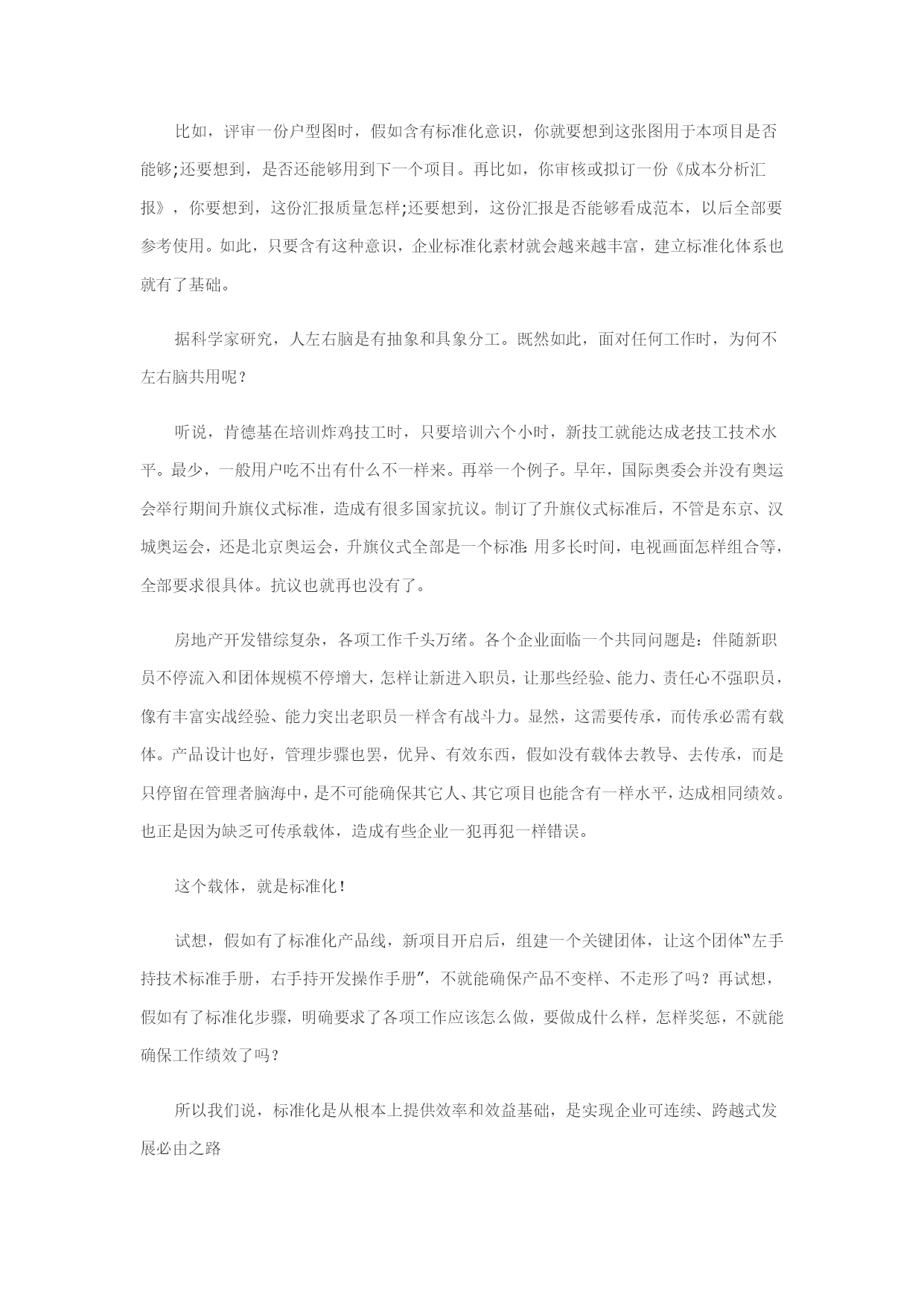 比如，评审一份户型图时，假如含有标准化意识，你就要想到这张图用于本项目是否能够;还要想到，是否还能够用到下一个项目。再比如，你审核或拟订一份《成本分析汇报》，你要想到，这份汇报质量怎样;还要想到，这份汇报是否能够看成范本，以后全部要参考使用。如此，只要含有这种意识，企业标准化素材就会越来越丰富，建立标准化体系也就有了基础。

据科学家研究，人左右脑是有抽象和具象分工。既然如此，面对任何工作时，为何不左右脑共用呢？

听说，肯德基在培训炸鸡技工时，只要培训六个小时，新技工就能达成老技工技术水平。最少，一般用户吃不出有什么不一样来。再举一个例子。早年，国际奥委会并没有奥运会举行期间升旗仪式标准，造成有很多国家抗议。制订了升旗仪式标准后，不管是东京、汉城奥运会，还是北京奥运会，升旗仪式全部是一个标准：用多长时间，电视画面怎样组合等，全部要求很具体。抗议也就再也没有了。

房地产开发错综复杂，各项工作千头万绪。各个企业面临一个共同问题是：伴随新职员不停流入和团体规模不停增大，怎样让新进入职员，让那些经验、能力、责任心不强职员，像有丰富实战经验、能力突出老职员一样含有战斗力。显然，这需要传承，而传承必需有载体。产品设计也好，管理步骤也罢，优异、有效东西，假如没有载体去教导、去传承，而是只停留在管理者脑海中，是不可能确保其它人、其它项目也能含有一样水平，达成相同绩效。也正是因为缺乏可传承载体，造成有些企业一犯再犯一样错误。

这个载体，就是标准化！

试想，假如有了标准化产品线，新项目开启后，组建一个关键团体，让这个团体"左手持技术标准手册，右手持开发操作手册"，不就能确保产品不变样、不走形了吗？再试想，假如有了标准化步骤，明确要求了各项工作应该怎么做，要做成什么样，怎样奖惩，不就能确保工作绩效了吗？

所以我们说，标准化是从根本上提供效率和效益基础，是实现企业可连续、跨越式发展必由之路